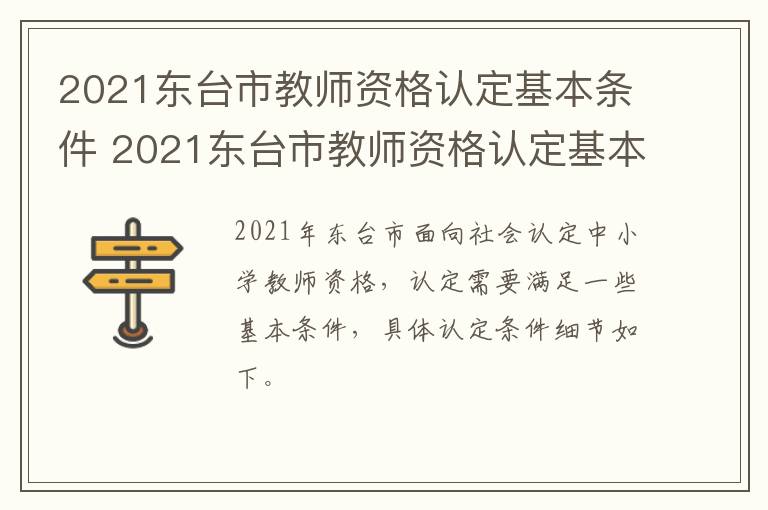 2021东台市教师资格认定基本条件 2021东台市教师资格认定基本

2021年东台市面向社会认定中小学教师资格，认定需要满足一些基本条件，具体认定条件细节如下。